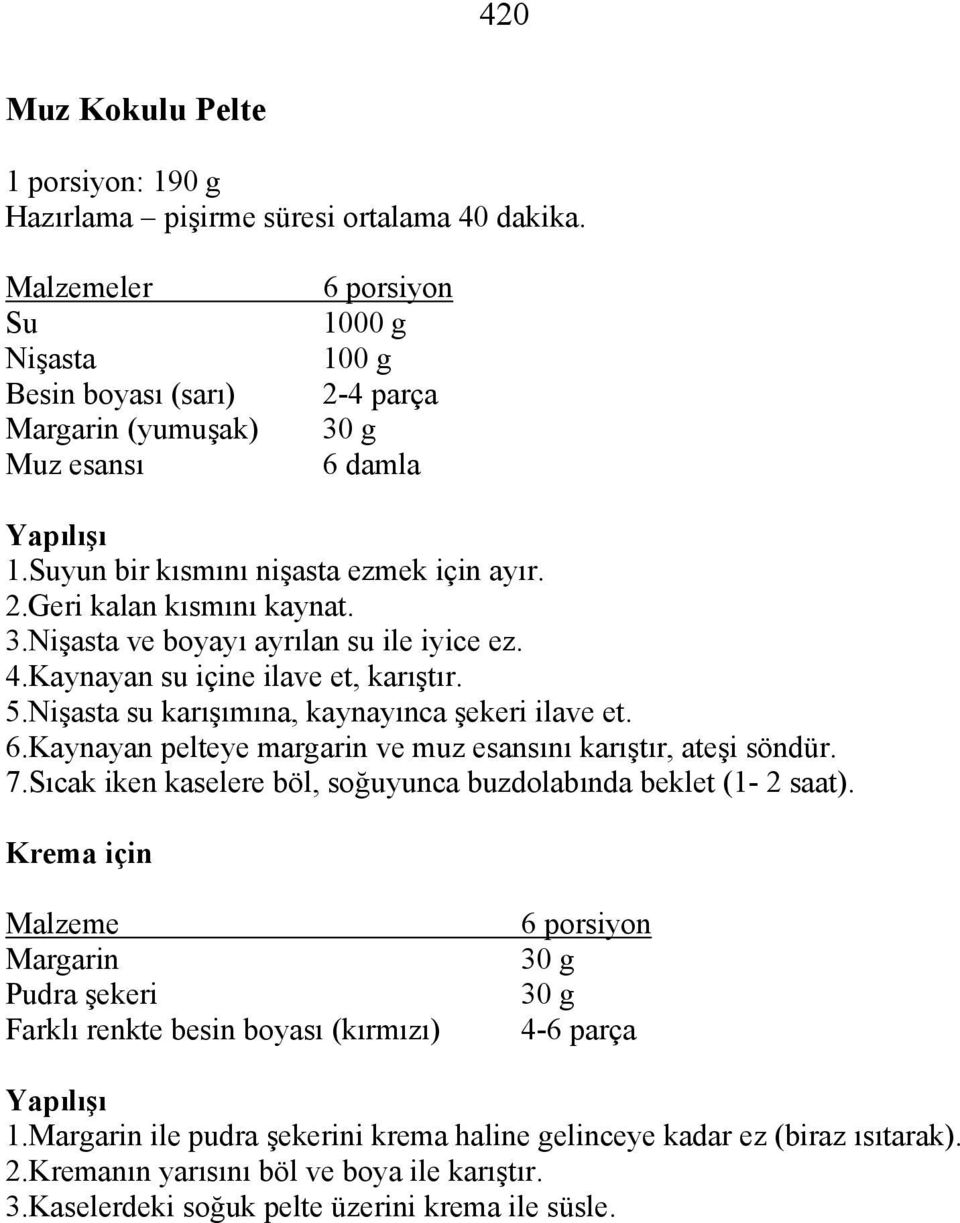 420

Muz Kokulu Pelte

1 porsiyon: 190 g
Hazırlama – pişirme süresi ortalama 40 dakika.

| Malzemeler | 6 porsiyon |
|---|---|
| Su | 1000 g |
| Nişasta | 100 g |
| Besin boyası (sarı) | 2-4 parça |
| Margarin (yumuşak) | 30 g |
| Muz esansı | 6 damla |

Yapılışı
1.Suyun bir kısmını nişasta ezmek için ayır.
2.Geri kalan kısmını kaynat.
3.Nişasta ve boyayı ayrılan su ile iyice ez.
4.Kaynayan su içine ilave et, karıştır.
5.Nişasta su karışımına, kaynayınca şekeri ilave et.
6.Kaynayan pelteye margarin ve muz esansını karıştır, ateşi söndür.
7.Sıcak iken kaselere böl, soğuyunca buzdolabında beklet (1- 2 saat).

Krema için

| Malzeme | 6 porsiyon |
|---|---|
| Margarin | 30 g |
| Pudra şekeri | 30 g |
| Farklı renkte besin boyası (kırmızı) | 4-6 parça |

Yapılışı
1.Margarin ile pudra şekerini krema haline gelinceye kadar ez (biraz ısıtarak).
2.Kremanın yarısını böl ve boya ile karıştır.
3.Kaselerdeki soğuk pelte üzerini krema ile süsle.